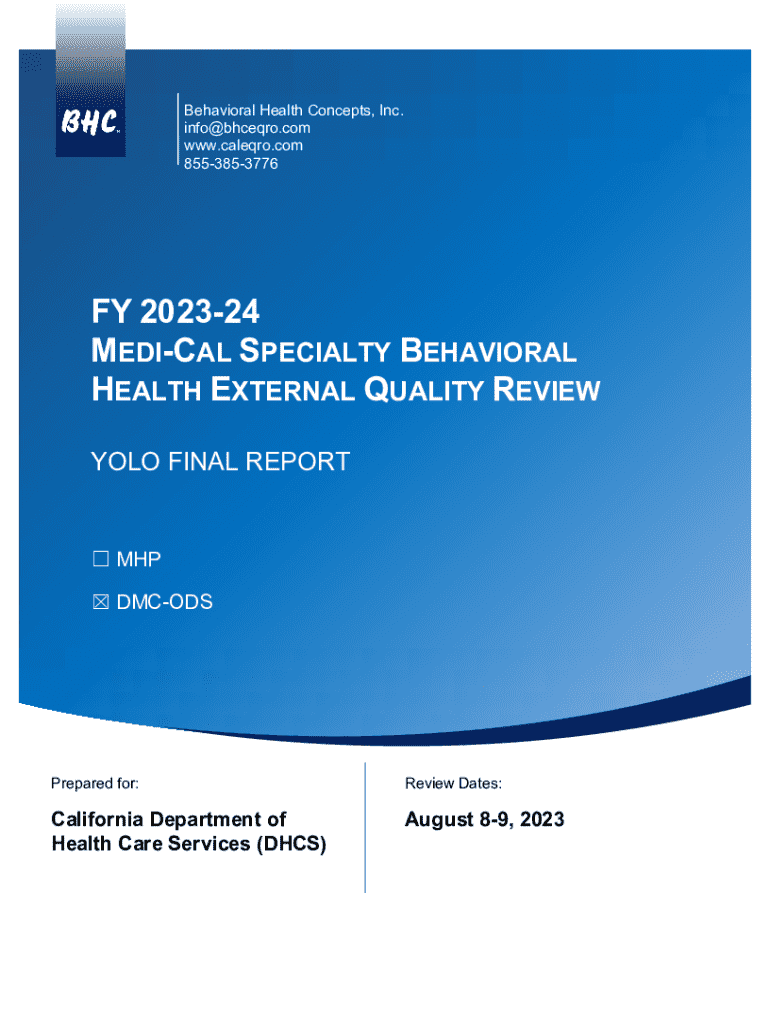 BHC

Behavioral Health Concepts, Inc.
info@bhceqro.com
www.caleqro.com
855-385-3776

FY 2023-24

MEDI-CAL SPECIALTY BEHAVIORAL HEALTH EXTERNAL QUALITY REVIEW

YOLO FINAL REPORT

☐ MHP

☒ DMC-ODS

Prepared for:

California Department of Health Care Services (DHCS)

Review Dates:

August 8-9, 2023